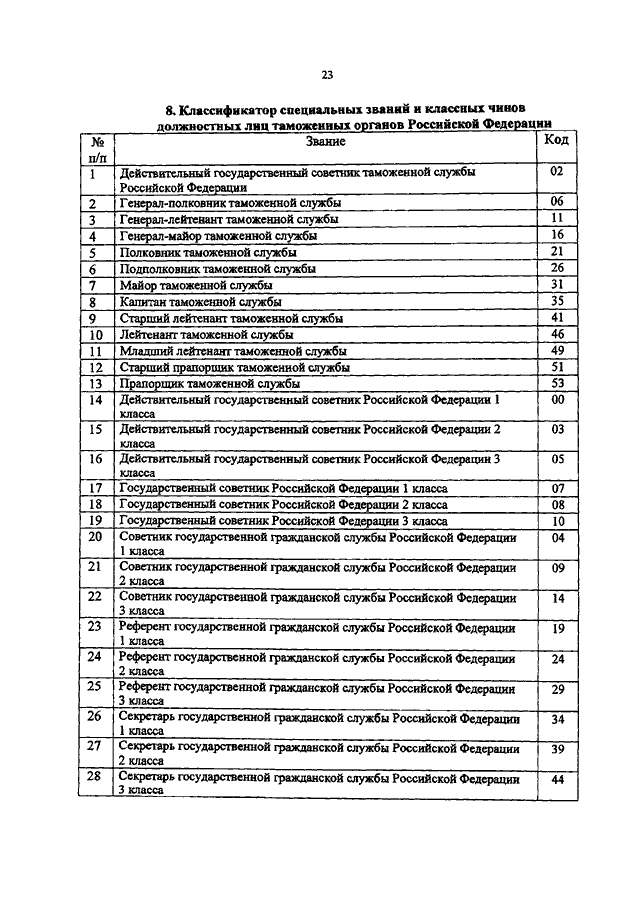 23

8. Классификатор специальных званий и классных чинов должностных лиц таможенных органов Российской Федерации

| № п/п | Звание | Код |
|---|---|---|
| 1 | Действительный государственный советник таможенной службы Российской Федерации | 02 |
| 2 | Генерал-полковник таможенной службы | 06 |
| 3 | Генерал-лейтенант таможенной службы | 11 |
| 4 | Генерал-майор таможенной службы | 16 |
| 5 | Полковник таможенной службы | 21 |
| 6 | Подполковник таможенной службы | 26 |
| 7 | Майор таможенной службы | 31 |
| 8 | Капитан таможенной службы | 35 |
| 9 | Старший лейтенант таможенной службы | 41 |
| 10 | Лейтенант таможенной службы | 46 |
| 11 | Младший лейтенант таможенной службы | 49 |
| 12 | Старший прапорщик таможенной службы | 51 |
| 13 | Прапорщик таможенной службы | 53 |
| 14 | Действительный государственный советник Российской Федерации 1 класса | 00 |
| 15 | Действительный государственный советник Российской Федерации 2 класса | 03 |
| 16 | Действительный государственный советник Российской Федерации 3 класса | 05 |
| 17 | Государственный советник Российской Федерации 1 класса | 07 |
| 18 | Государственный советник Российской Федерации 2 класса | 08 |
| 19 | Государственный советник Российской Федерации 3 класса | 10 |
| 20 | Советник государственной гражданской службы Российской Федерации 1 класса | 04 |
| 21 | Советник государственной гражданской службы Российской Федерации 2 класса | 09 |
| 22 | Советник государственной гражданской службы Российской Федерации 3 класса | 14 |
| 23 | Референт государственной гражданской службы Российской Федерации 1 класса | 19 |
| 24 | Референт государственной гражданской службы Российской Федерации 2 класса | 24 |
| 25 | Референт государственной гражданской службы Российской Федерации 3 класса | 29 |
| 26 | Секретарь государственной гражданской службы Российской Федерации 1 класса | 34 |
| 27 | Секретарь государственной гражданской службы Российской Федерации 2 класса | 39 |
| 28 | Секретарь государственной гражданской службы Российской Федерации 3 класса | 44 |